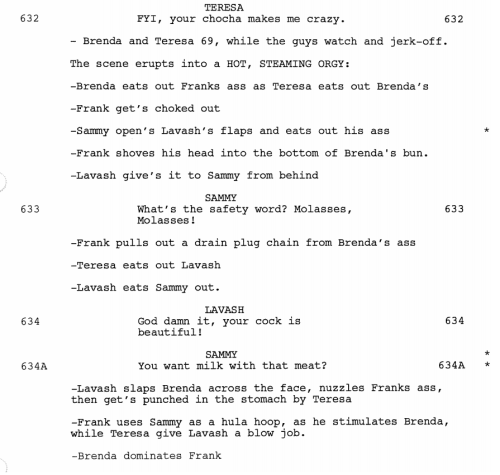 TERESA
632 FYI, your chocha makes me crazy. 632

- Brenda and Teresa 69, while the guys watch and jerk-off.

The scene erupts into a HOT, STEAMING ORGY:

-Brenda eats out Franks ass as Teresa eats out Brenda's

-Frank get's choked out

-Sammy open's Lavash's flaps and eats out his ass *

-Frank shoves his head into the bottom of Brenda's bun.

-Lavash give's it to Sammy from behind

SAMMY
633 What's the safety word? Molasses, Molasses! 633

-Frank pulls out a drain plug chain from Brenda's ass

-Teresa eats out Lavash

-Lavash eats Sammy out.

LAVASH
634 God damn it, your cock is beautiful! 634

SAMMY *
634A You want milk with that meat? 634A *

-Lavash slaps Brenda across the face, nuzzles Franks ass, then get's punched in the stomach by Teresa

-Frank uses Sammy as a hula hoop, as he stimulates Brenda, while Teresa give Lavash a blow job.

-Brenda dominates Frank